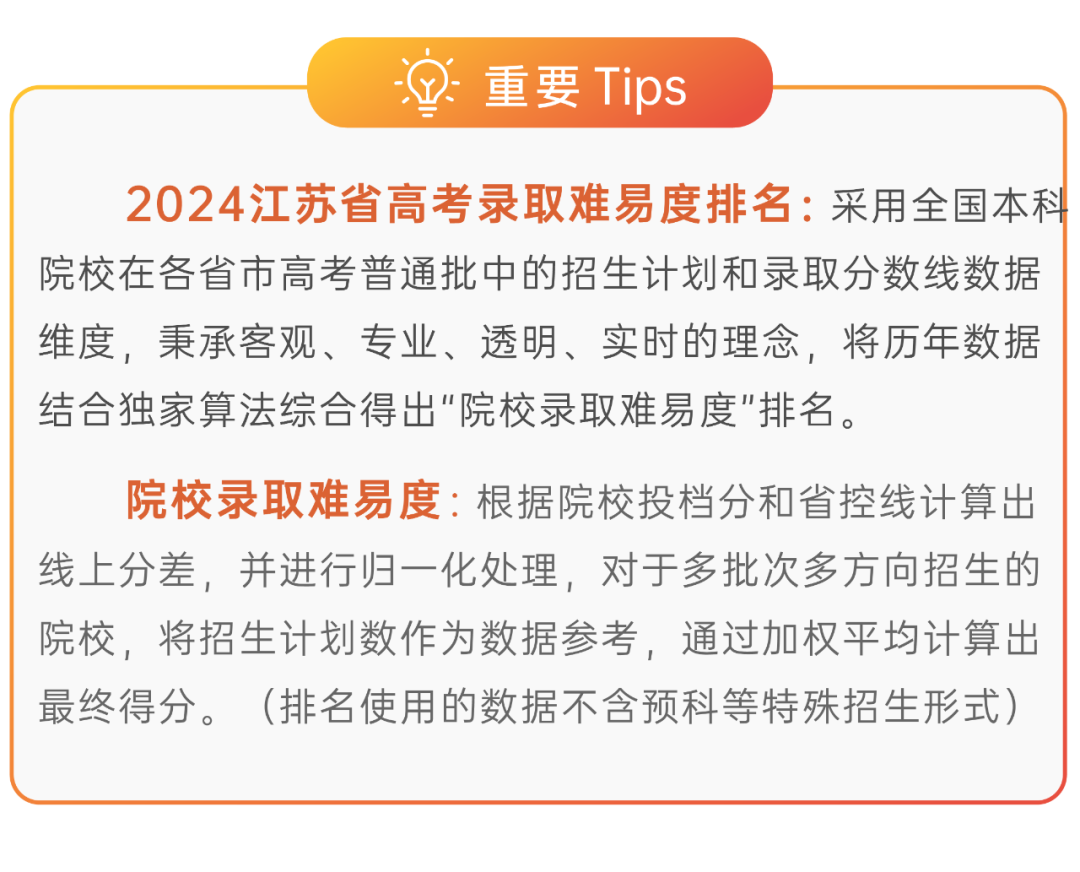 重要 Tips

2024江苏省高考录取难易度排名：采用全国本科院校在各省市高考普通批中的招生计划和录取分数线数据维度，秉承客观、专业、透明、实时的理念，将历年数据结合独家算法综合得出“院校录取难易度”排名。

院校录取难易度：根据院校投档分和省控线计算出线上分差，并进行归一化处理，对于多批次多方向招生的院校，将招生计划数作为数据参考，通过加权平均计算出最终得分。（排名使用的数据不含预科等特殊招生形式）